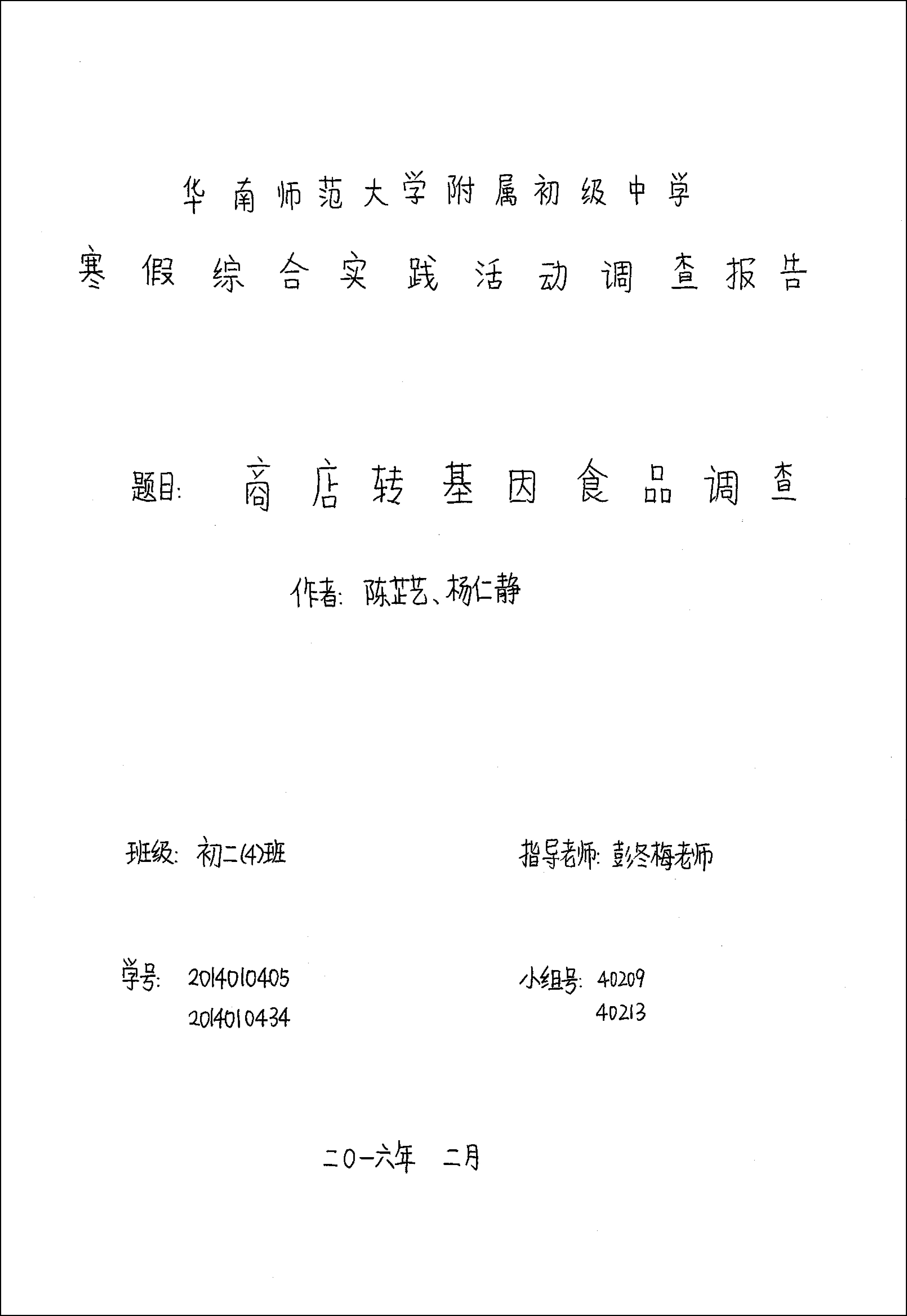 华南师范大学附属初级中学

寒假综合实践活动调查报告

题目: 商店转基因食品调查

作者: 陈芷艺、杨仁静

班级: 初二(4)班

指导老师: 彭冬梅老师

学号: 2014010405
2014010434

小组号: 40209
40213

二〇一六年 二月